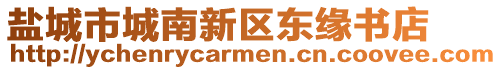 盐城市城南新区东缘书店
http://ychenrycarmen.cn.coovee.com